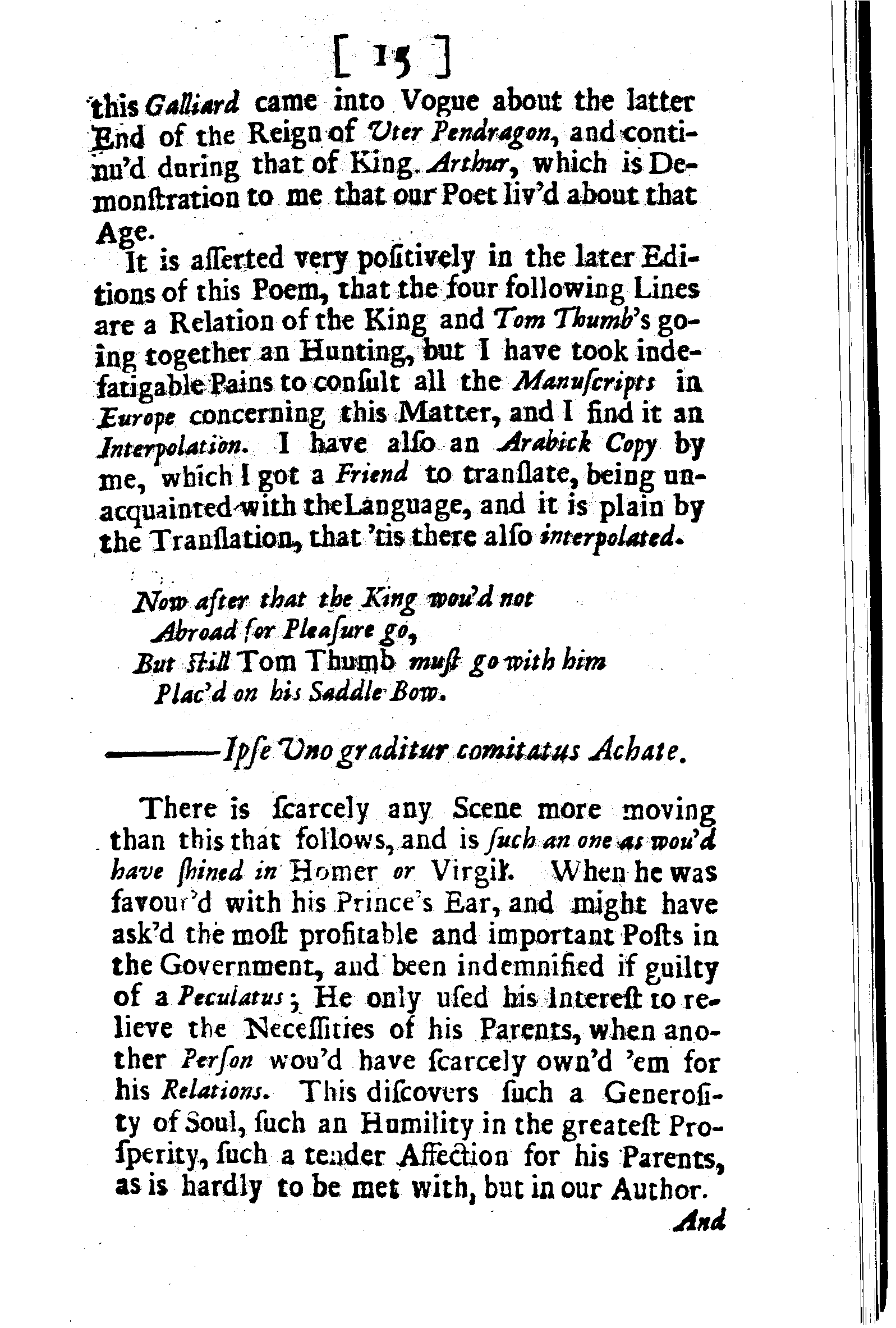 [ 15 ]

this Galliard came into Vogue about the latter End of the Reign of Uter Pendragon, and continu'd during that of King Arthur, which is Demonſtration to me that our Poet liv'd about that Age.

It is aſſerted very poſitively in the later Editions of this Poem, that the four following Lines are a Relation of the King and Tom Thumb's going together an Hunting, but I have took indefatigable Pains to conſult all the Manuſcripts in Europe concerning this Matter, and I find it an Interpolation. I have alſo an Arabick Copy by me, which I got a Friend to tranſlate, being unacquainted with theLanguage, and it is plain by the Tranſlation, that 'tis there alſo interpolated.

Now after that the King wou'd not
Abroad for Pleaſure go,
But ſtill Tom Thumb muſt go with him
Plac'd on his Saddle Bow.

———Ipſe Uno graditur comitatus Achate.

There is ſcarcely any Scene more moving than this that follows, and is ſuch an one as wou'd have ſhined in Homer or Virgil. When he was favour'd with his Prince's Ear, and might have ask'd the moſt profitable and important Poſts in the Government, and been indemnified if guilty of a Peculatus; He only uſed his Intereſt to relieve the Neceſſities of his Parents, when another Perſon wou'd have ſcarcely own'd 'em for his Relations. This diſcovers ſuch a Generoſity of Soul, ſuch an Humility in the greateſt Proſperity, ſuch a tender Affection for his Parents, as is hardly to be met with, but in our Author.

And